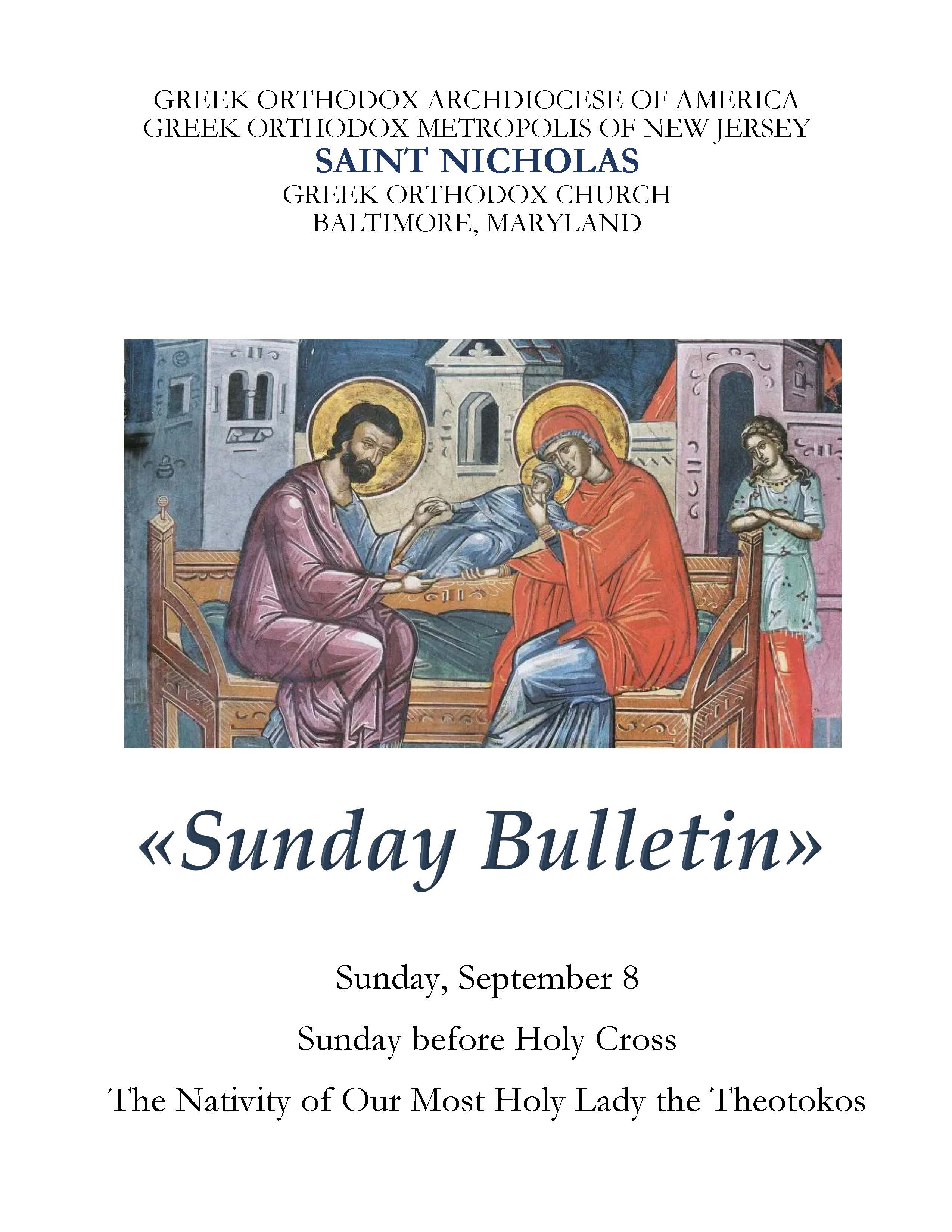 GREEK ORTHODOX ARCHDIOCESE OF AMERICA
GREEK ORTHODOX METROPOLIS OF NEW JERSEY
SAINT NICHOLAS
GREEK ORTHODOX CHURCH
BALTIMORE, MARYLAND

«Sunday Bulletin»

Sunday, September 8

Sunday before Holy Cross

The Nativity of Our Most Holy Lady the Theotokos